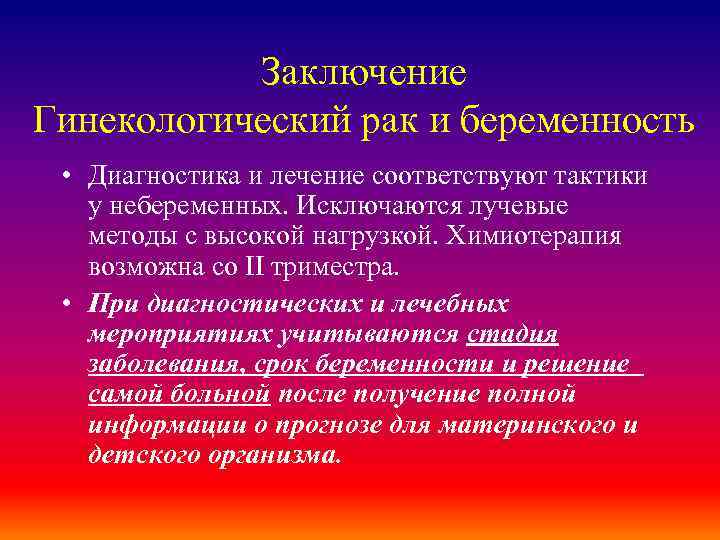 Заключение
Гинекологический рак и беременность

• Диагностика и лечение соответствуют тактики у небеременных. Исключаются лучевые методы с высокой нагрузкой. Химиотерапия возможна со II триместра.

• При диагностических и лечебных мероприятиях учитываются стадия заболевания, срок беременности и решение самой больной после получение полной информации о прогнозе для материнского и детского организма.